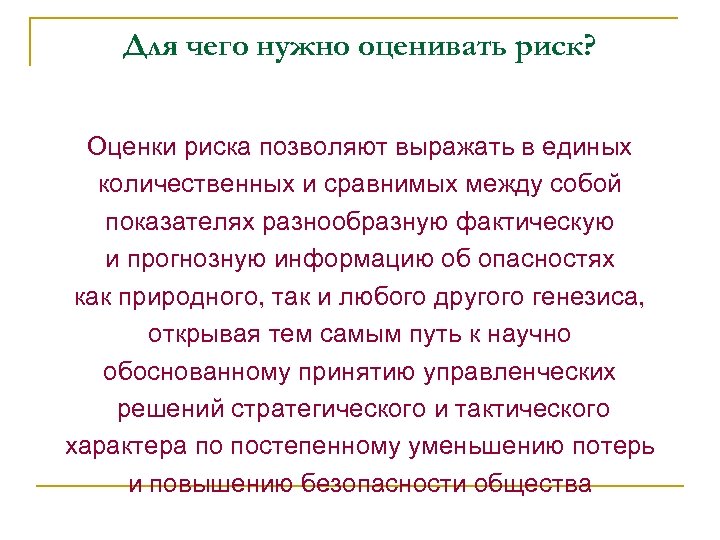 Для чего нужно оценивать риск?

Оценки риска позволяют выражать в единых количественных и сравнимых между собой показателях разнообразную фактическую и прогнозную информацию об опасностях как природного, так и любого другого генезиса, открывая тем самым путь к научно обоснованному принятию управленческих решений стратегического и тактического характера по постепенному уменьшению потерь и повышению безопасности общества